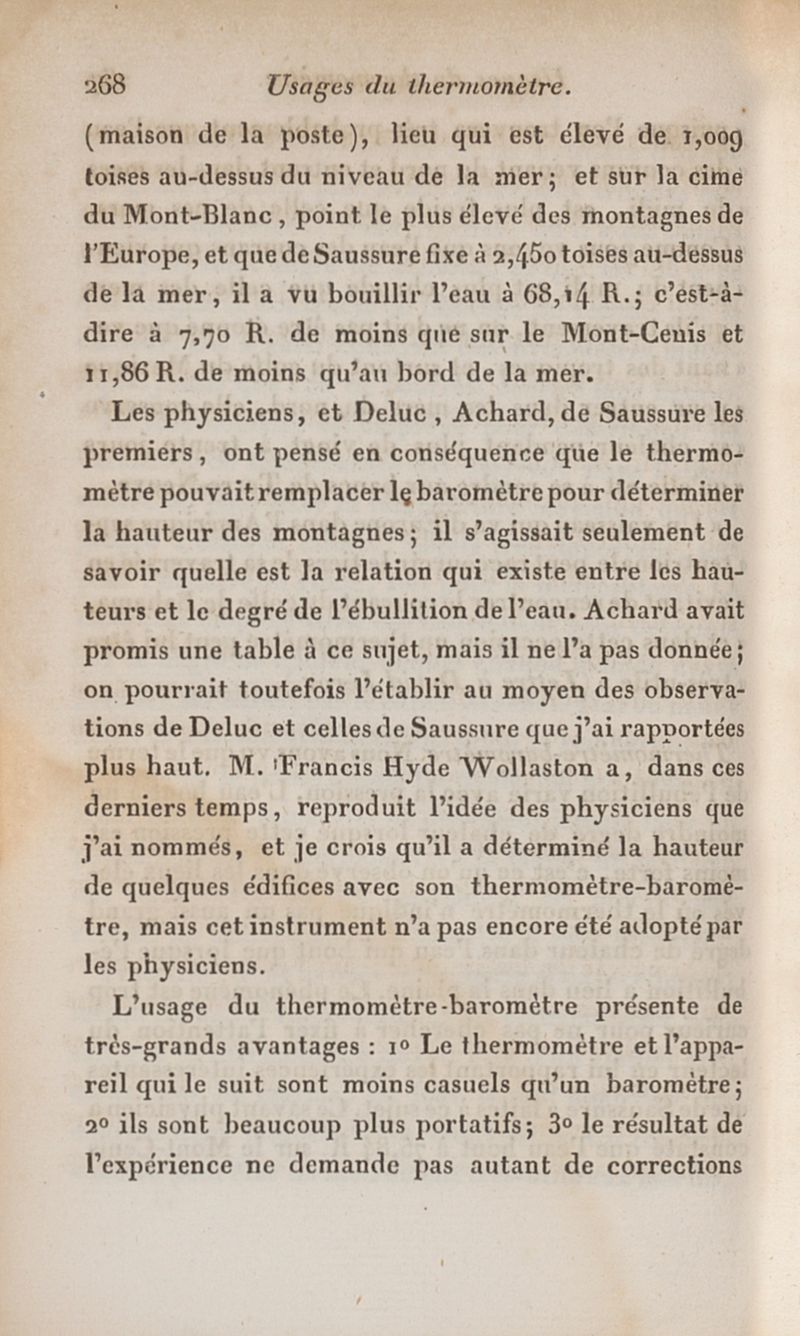 268 Usages du thermomètre.

(maison de la poste), lieu qui est élevé de 1,009 toises au-dessus du niveau de la mer; et sur la cime du Mont-Blanc, point le plus élevé des montagnes de l'Europe, et que de Saussure fixe à 2,450 toises au-dessus de la mer, il a vu bouillir l'eau à 68,14 R.; c'est-à-dire à 7,70 R. de moins que sur le Mont-Cenis et 11,86 R. de moins qu'au bord de la mer.

Les physiciens, et Deluc, Achard, de Saussure les premiers, ont pensé en conséquence que le thermomètre pouvait remplacer le baromètre pour déterminer la hauteur des montagnes; il s'agissait seulement de savoir quelle est la relation qui existe entre les hauteurs et le degré de l'ébullition de l'eau. Achard avait promis une table à ce sujet, mais il ne l'a pas donnée; on pourrait toutefois l'établir au moyen des observations de Deluc et celles de Saussure que j'ai rapportées plus haut. M. Francis Hyde Wollaston a, dans ces derniers temps, reproduit l'idée des physiciens que j'ai nommés, et je crois qu'il a déterminé la hauteur de quelques édifices avec son thermomètre-baromètre, mais cet instrument n'a pas encore été adopté par les physiciens.

L'usage du thermomètre-baromètre présente de très-grands avantages : 1° Le thermomètre et l'appareil qui le suit sont moins casuels qu'un baromètre; 2° ils sont beaucoup plus portatifs; 3° le résultat de l'expérience ne demande pas autant de corrections